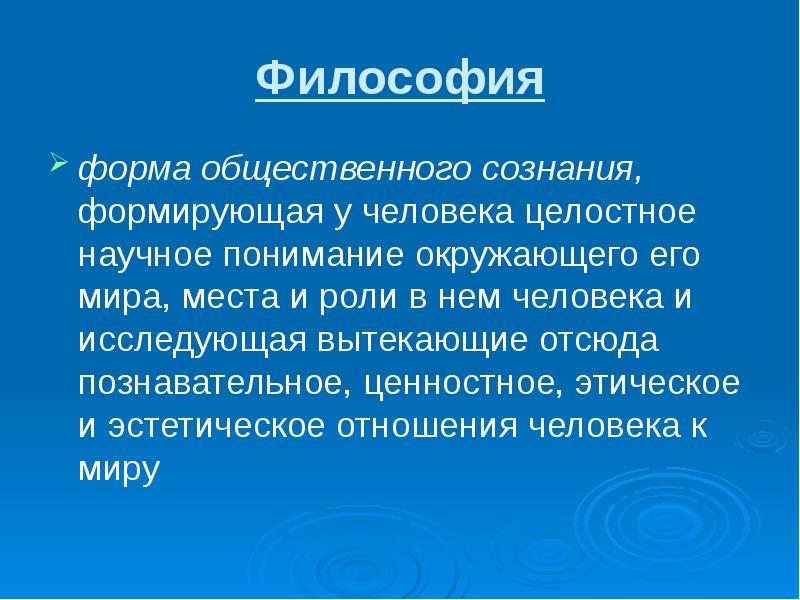 Философия

форма общественного сознания, формирующая у человека целостное научное понимание окружающего его мира, места и роли в нем человека и исследующая вытекающие отсюда познавательное, ценностное, этическое и эстетическое отношения человека к миру